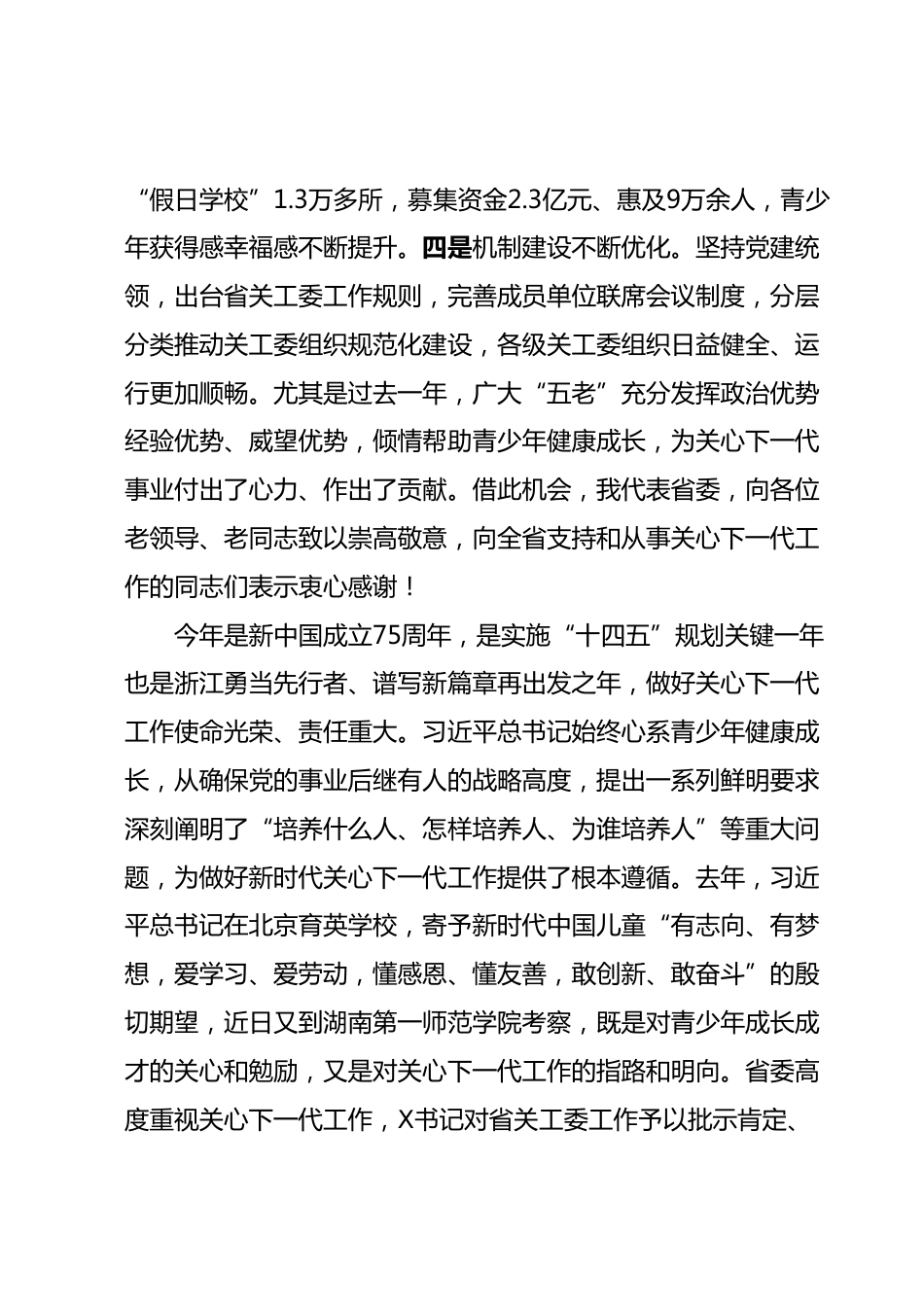 “假日学校”1.3万多所，募集资金2.3亿元、惠及9万余人，青少年获得感幸福感不断提升。四是机制建设不断优化。坚持党建统领，出台省关工委工作规则，完善成员单位联席会议制度，分层分类推动关工委组织规范化建设，各级关工委组织日益健全、运行更加顺畅。尤其是过去一年，广大“五老”充分发挥政治优势经验优势、威望优势，倾情帮助青少年健康成长，为关心下一代事业付出了心力、作出了贡献。借此机会，我代表省委，向各位老领导、老同志致以崇高敬意，向全省支持和从事关心下一代工作的同志们表示衷心感谢！

今年是新中国成立75周年，是实施“十四五”规划关键一年也是浙江勇当先行者、谱写新篇章再出发之年，做好关心下一代工作使命光荣、责任重大。习近平总书记始终心系青少年健康成长，从确保党的事业后继有人的战略高度，提出一系列鲜明要求深刻阐明了“培养什么人、怎样培养人、为谁培养人”等重大问题，为做好新时代关心下一代工作提供了根本遵循。去年，习近平总书记在北京育英学校，寄予新时代中国儿童“有志向、有梦想，爱学习、爱劳动，懂感恩、懂友善，敢创新、敢奋斗”的殷切期望，近日又到湖南第一师范学院考察，既是对青少年成长成才的关心和勉励，又是对关心下一代工作的指路和明向。省委高度重视关心下一代工作，X书记对省关工委工作予以批示肯定、